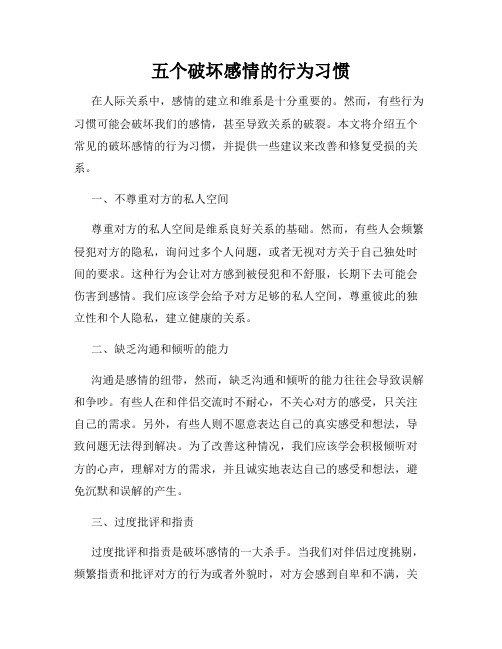 五个破坏感情的行为习惯

在人际关系中，感情的建立和维系是十分重要的。然而，有些行为习惯可能会破坏我们的感情，甚至导致关系的破裂。本文将介绍五个常见的破坏感情的行为习惯，并提供一些建议来改善和修复受损的关系。

一、不尊重对方的私人空间

尊重对方的私人空间是维系良好关系的基础。然而，有些人会频繁侵犯对方的隐私，询问过多个人问题，或者无视对方关于自己独处时间的要求。这种行为会让对方感到被侵犯和不舒服，长期下去可能会伤害到感情。我们应该学会给予对方足够的私人空间，尊重彼此的独立性和个人隐私，建立健康的关系。

二、缺乏沟通和倾听的能力

沟通是感情的纽带，然而，缺乏沟通和倾听的能力往往会导致误解和争吵。有些人在和伴侣交流时不耐心，不关心对方的感受，只关注自己的需求。另外，有些人则不愿意表达自己的真实感受和想法，导致问题无法得到解决。为了改善这种情况，我们应该学会积极倾听对方的心声，理解对方的需求，并且诚实地表达自己的感受和想法，避免沉默和误解的产生。

三、过度批评和指责

过度批评和指责是破坏感情的一大杀手。当我们对伴侣过度挑剔，频繁指责和批评对方的行为或者外貌时，对方会感到自卑和不满，关